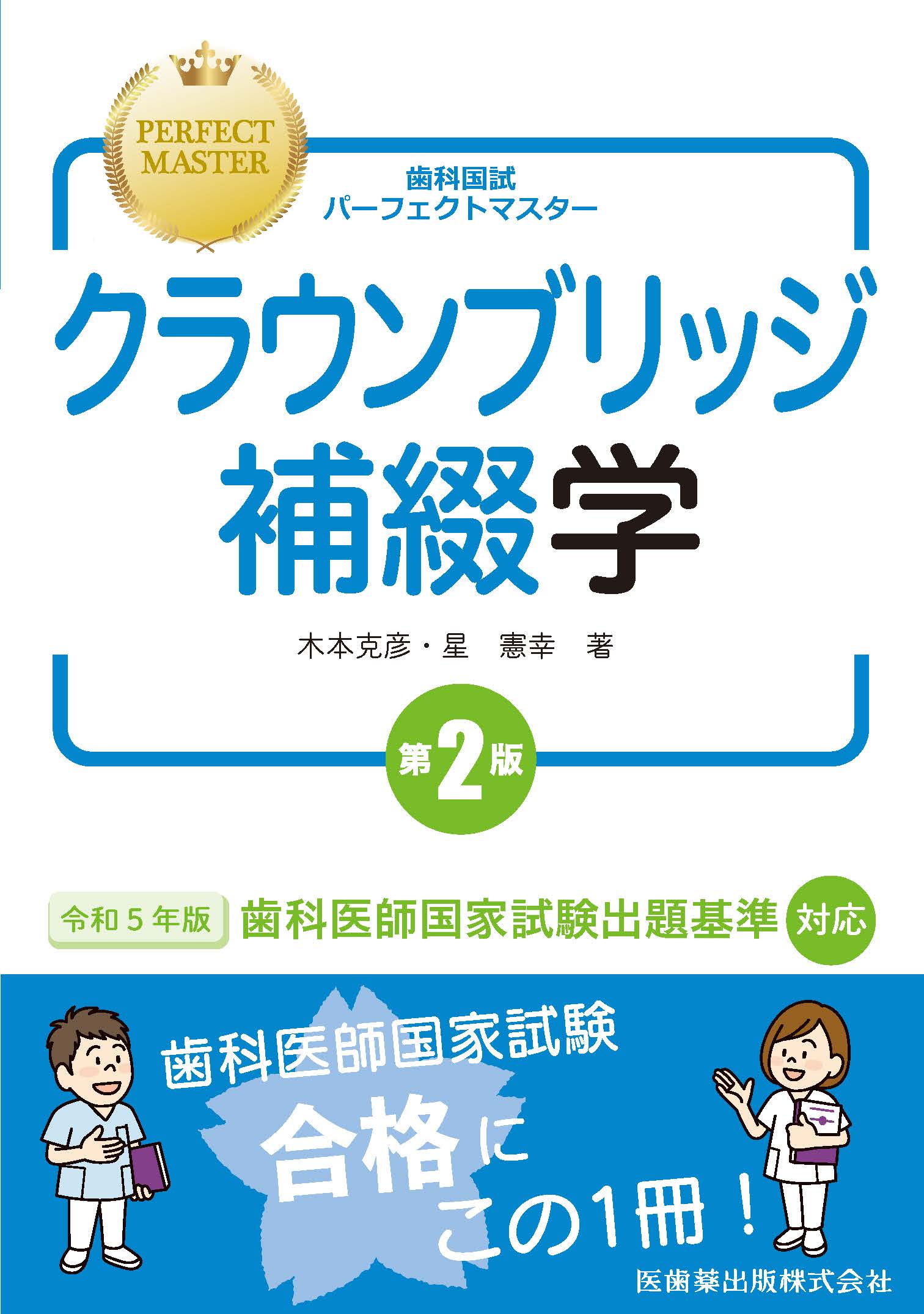 PERFECT MASTER

歯科国試
パーフェクトマスター

クラウンブリッジ
補綴学

木本克彦・星　憲幸　著

第2版

令和５年版　歯科医師国家試験出題基準　対応

歯科医師国家試験
合格に
この1冊！

医歯薬出版株式会社